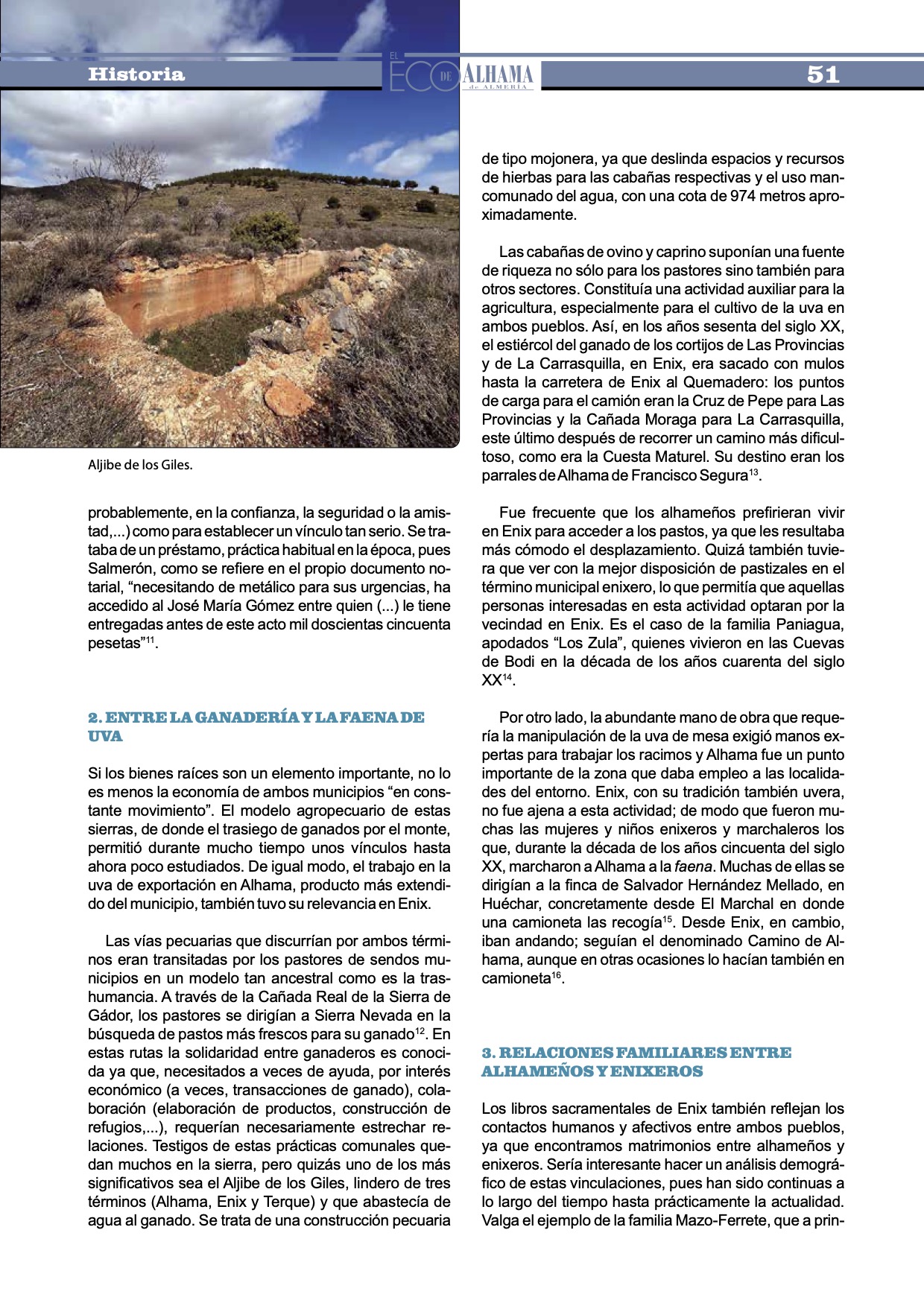 Historia

EL ECO DE ALHAMA de ALMERÍA

51

Aljibe de los Giles.

probablemente, en la confianza, la seguridad o la amistad,...) como para establecer un vínculo tan serio. Se trataba de un préstamo, práctica habitual en la época, pues Salmerón, como se refiere en el propio documento notarial, “necesitando de metálico para sus urgencias, ha accedido al José María Gómez entre quien (...) le tiene entregadas antes de este acto mil doscientas cincuenta pesetas”$^{11}$.

2. ENTRE LA GANADERÍA Y LA FAENA DE UVA

Si los bienes raíces son un elemento importante, no lo es menos la economía de ambos municipios “en constante movimiento”. El modelo agropecuario de estas sierras, de donde el trasiego de ganados por el monte, permitió durante mucho tiempo unos vínculos hasta ahora poco estudiados. De igual modo, el trabajo en la uva de exportación en Alhama, producto más extendido del municipio, también tuvo su relevancia en Enix.

Las vías pecuarias que discurrían por ambos términos eran transitadas por los pastores de sendos municipios en un modelo tan ancestral como es la trashumancia. A través de la Cañada Real de la Sierra de Gádor, los pastores se dirigían a Sierra Nevada en la búsqueda de pastos más frescos para su ganado$^{12}$. En estas rutas la solidaridad entre ganaderos es conocida ya que, necesitados a veces de ayuda, por interés económico (a veces, transacciones de ganado), colaboración (elaboración de productos, construcción de refugios,...), requerían necesariamente estrechar relaciones. Testigos de estas prácticas comunales quedan muchos en la sierra, pero quizás uno de los más significativos sea el Aljibe de los Giles, lindero de tres términos (Alhama, Enix y Terque) y que abastecía de agua al ganado. Se trata de una construcción pecuaria de tipo mojonera, ya que deslinda espacios y recursos de hierbas para las cabañas respectivas y el uso mancomunado del agua, con una cota de 974 metros aproximadamente.

Las cabañas de ovino y caprino suponían una fuente de riqueza no sólo para los pastores sino también para otros sectores. Constituía una actividad auxiliar para la agricultura, especialmente para el cultivo de la uva en ambos pueblos. Así, en los años sesenta del siglo XX, el estiércol del ganado de los cortijos de Las Provincias y de La Carrasquilla, en Enix, era sacado con mulos hasta la carretera de Enix al Quemadero: los puntos de carga para el camión eran la Cruz de Pepe para Las Provincias y la Cañada Moraga para La Carrasquilla, este último después de recorrer un camino más dificultoso, como era la Cuesta Maturel. Su destino eran los parrales de Alhama de Francisco Segura$^{13}$.

Fue frecuente que los alhameños prefirieran vivir en Enix para acceder a los pastos, ya que les resultaba más cómodo el desplazamiento. Quizá también tuviera que ver con la mejor disposición de pastizales en el término municipal enixero, lo que permitía que aquellas personas interesadas en esta actividad optaran por la vecindad en Enix. Es el caso de la familia Paniagua, apodados “Los Zula”, quienes vivieron en las Cuevas de Bodi en la década de los años cuarenta del siglo XX$^{14}$.

Por otro lado, la abundante mano de obra que requería la manipulación de la uva de mesa exigió manos expertas para trabajar los racimos y Alhama fue un punto importante de la zona que daba empleo a las localidades del entorno. Enix, con su tradición también uvera, no fue ajena a esta actividad; de modo que fueron muchas las mujeres y niños enixeros y marchaleros los que, durante la década de los años cincuenta del siglo XX, marcharon a Alhama a la faena. Muchas de ellas se dirigían a la finca de Salvador Hernández Mellado, en Huéchar, concretamente desde El Marchal en donde una camioneta las recogía$^{15}$. Desde Enix, en cambio, iban andando; seguían el denominado Camino de Alhama, aunque en otras ocasiones lo hacían también en camioneta$^{16}$.

3. RELACIONES FAMILIARES ENTRE ALHAMEÑOS Y ENIXEROS

Los libros sacramentales de Enix también reflejan los contactos humanos y afectivos entre ambos pueblos, ya que encontramos matrimonios entre alhameños y enixeros. Sería interesante hacer un análisis demográfico de estas vinculaciones, pues han sido continuas a lo largo del tiempo hasta prácticamente la actualidad. Valga el ejemplo de la familia Mazo-Ferrete, que a prin-